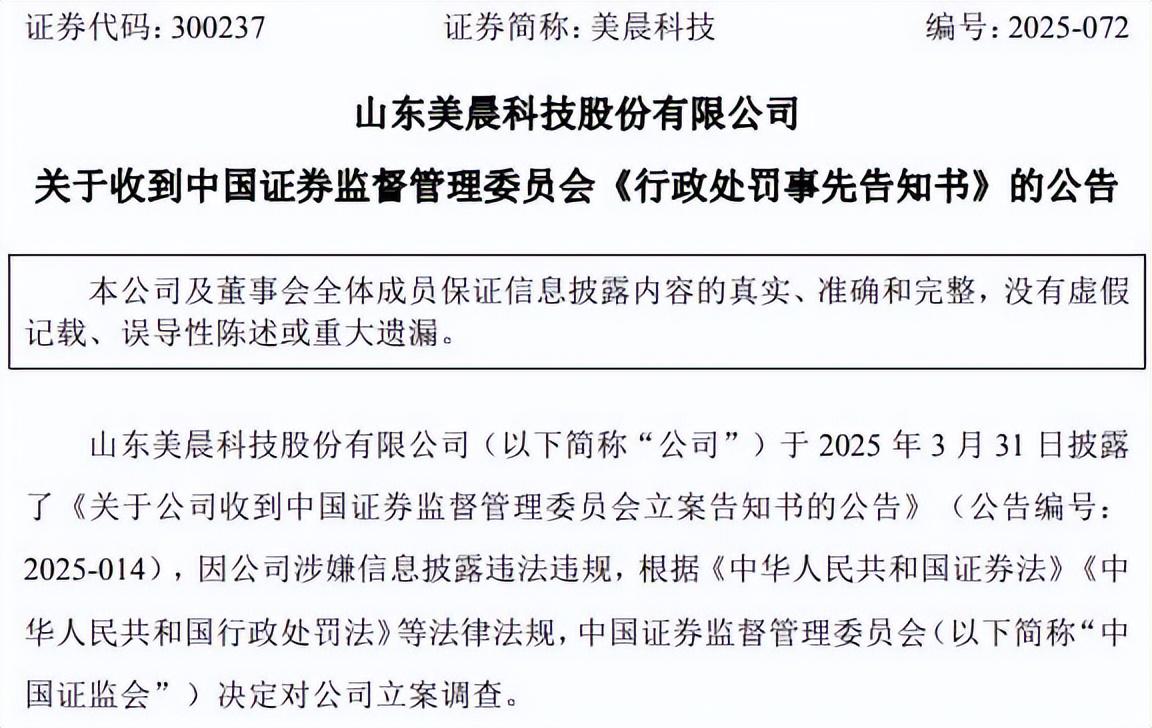 证券代码：300237　　证券简称：美晨科技　　编号：2025-072

山东美晨科技股份有限公司

关于收到中国证券监督管理委员会《行政处罚事先告知书》的公告

本公司及董事会全体成员保证信息披露内容的真实、准确和完整，没有虚假记载、误导性陈述或重大遗漏。

山东美晨科技股份有限公司（以下简称“公司”）于 2025 年 3 月 31 日披露了《关于公司收到中国证券监督管理委员会立案告知书的公告》（公告编号：2025-014），因公司涉嫌信息披露违法违规，根据《中华人民共和国证券法》《中华人民共和国行政处罚法》等法律法规，中国证券监督管理委员会（以下简称“中国证监会”）决定对公司立案调查。